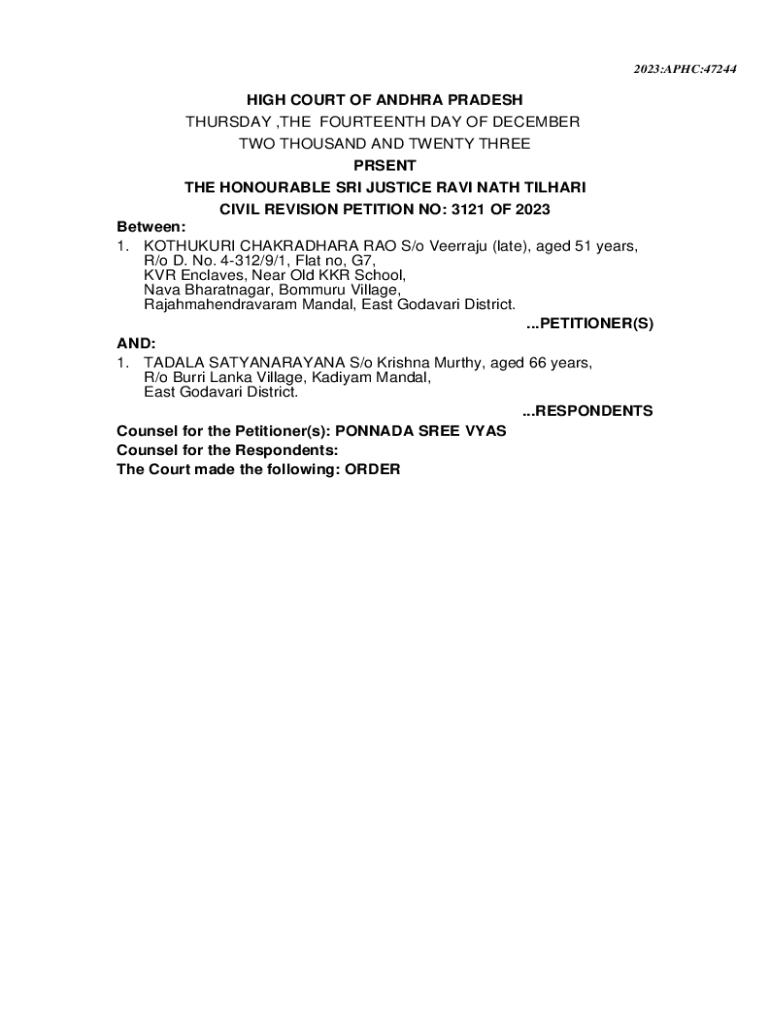 2023:APHC:47244

HIGH COURT OF ANDHRA PRADESH
THURSDAY ,THE FOURTEENTH DAY OF DECEMBER
TWO THOUSAND AND TWENTY THREE
PRSENT
THE HONOURABLE SRI JUSTICE RAVI NATH TILHARI
CIVIL REVISION PETITION NO: 3121 OF 2023

Between:

1. KOTHUKURI CHAKRADHARA RAO S/o Veerraju (late), aged 51 years, R/o D. No. 4-312/9/1, Flat no, G7, KVR Enclaves, Near Old KKR School, Nava Bharatnagar, Bommuru Village, Rajahmahendravaram Mandal, East Godavari District.

...PETITIONER(S)

AND:

1. TADALA SATYANARAYANA S/o Krishna Murthy, aged 66 years, R/o Burri Lanka Village, Kadiyam Mandal, East Godavari District.

...RESPONDENTS

Counsel for the Petitioner(s): PONNADA SREE VYAS
Counsel for the Respondents:
The Court made the following: ORDER